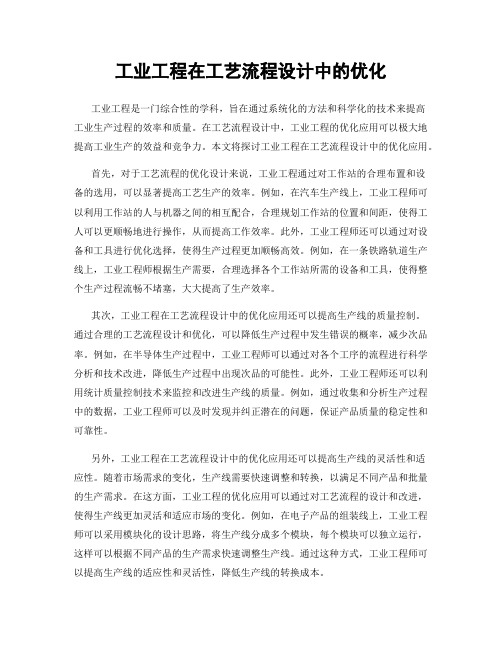 工业工程在工艺流程设计中的优化

工业工程是一门综合性的学科，旨在通过系统化的方法和科学化的技术来提高工业生产过程的效率和质量。在工艺流程设计中，工业工程的优化应用可以极大地提高工业生产的效益和竞争力。本文将探讨工业工程在工艺流程设计中的优化应用。

首先，对于工艺流程的优化设计来说，工业工程通过对工作站的合理布置和设备的选用，可以显著提高工艺生产的效率。例如，在汽车生产线上，工业工程师可以利用工作站的人与机器之间的相互配合，合理规划工作站的位置和间距，使得工人可以更顺畅地进行操作，从而提高工作效率。此外，工业工程师还可以通过对设备和工具进行优化选择，使得生产过程更加顺畅高效。例如，在一条铁路轨道生产线上，工业工程师根据生产需要，合理选择各个工作站所需的设备和工具，使得整个生产过程流畅不堵塞，大大提高了生产效率。

其次，工业工程在工艺流程设计中的优化应用还可以提高生产线的质量控制。通过合理的工艺流程设计和优化，可以降低生产过程中发生错误的概率，减少次品率。例如，在半导体生产过程中，工业工程师可以通过对各个工序的流程进行科学分析和技术改进，降低生产过程中出现次品的可能性。此外，工业工程师还可以利用统计质量控制技术来监控和改进生产线的质量。例如，通过收集和分析生产过程中的数据，工业工程师可以及时发现并纠正潜在的问题，保证产品质量的稳定性和可靠性。

另外，工业工程在工艺流程设计中的优化应用还可以提高生产线的灵活性和适应性。随着市场需求的变化，生产线需要快速调整和转换，以满足不同产品和批量的生产需求。在这方面，工业工程的优化应用可以通过对工艺流程的设计和改进，使得生产线更加灵活和适应市场的变化。例如，在电子产品的组装线上，工业工程师可以采用模块化的设计思路，将生产线分成多个模块，每个模块可以独立运行，这样可以根据不同产品的生产需求快速调整生产线。通过这种方式，工业工程师可以提高生产线的适应性和灵活性，降低生产线的转换成本。